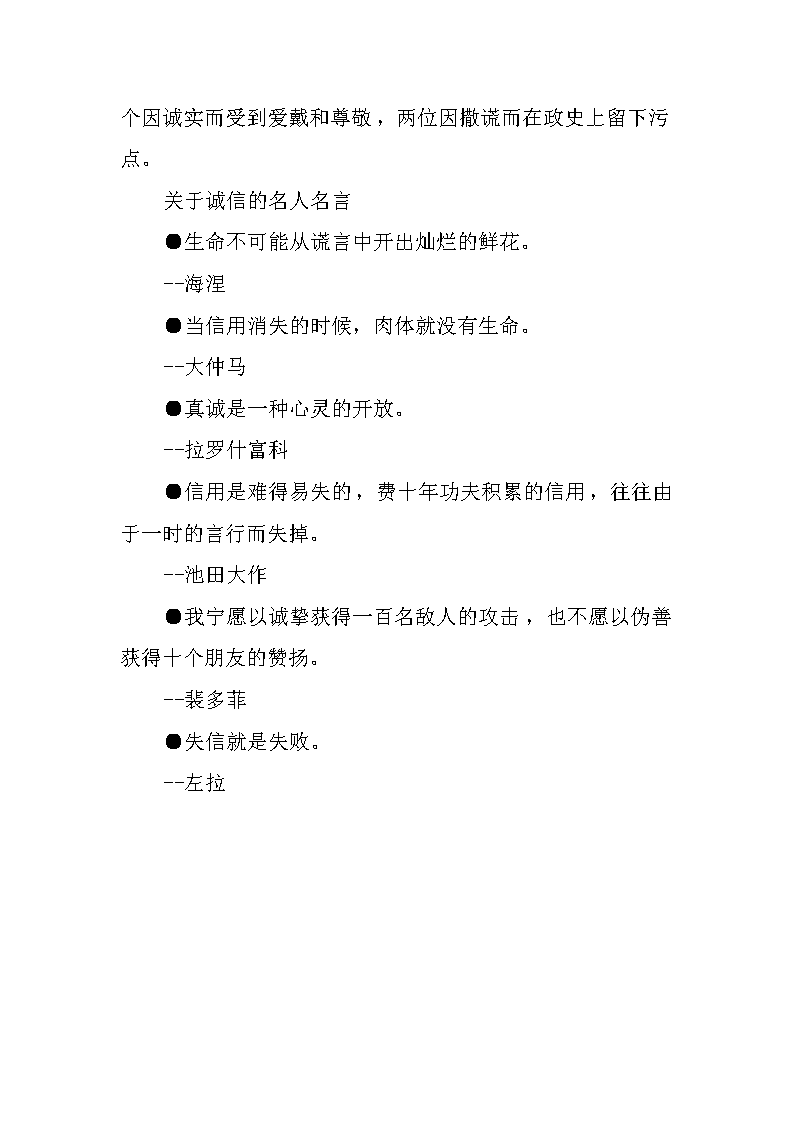 个因诚实而受到爱戴和尊敬，两位因撒谎而在政史上留下污点。

关于诚信的名人名言

●生命不可能从谎言中开出灿烂的鲜花。

--海涅

●当信用消失的时候，肉体就没有生命。

--大仲马

●真诚是一种心灵的开放。

--拉罗什富科

●信用是难得易失的，费十年功夫积累的信用，往往由于一时的言行而失掉。

--池田大作

●我宁愿以诚挚获得一百名敌人的攻击，也不愿以伪善获得十个朋友的赞扬。

--裴多菲

●失信就是失败。

--左拉